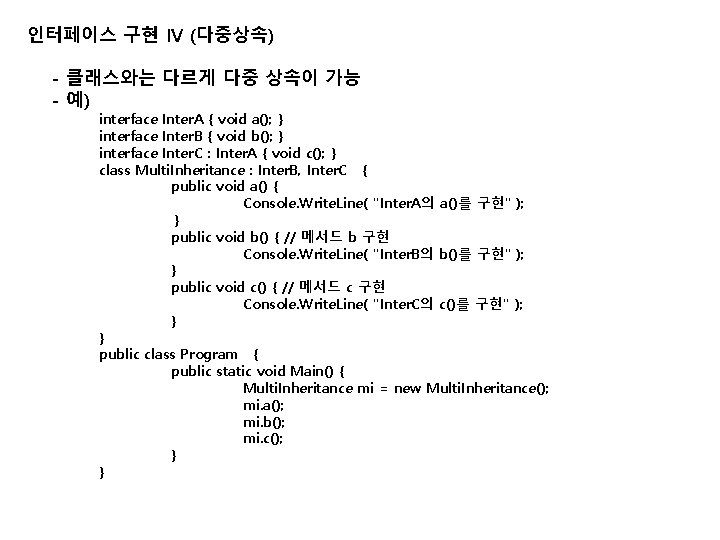 인터페이스 구현 IV (다중상속)

- 클래스와는 다르게 다중 상속이 가능
- 예)

interface InterA { void a(); }
interface InterB { void b(); }
interface InterC : InterA { void c(); }
class MultiInheritance : InterB, InterC {
public void a() {
Console.WriteLine( "InterA의 a()를 구현" );
}
public void b() { // 메서드 b 구현
Console.WriteLine( "InterB의 b()를 구현" );
}
public void c() { // 메서드 c 구현
Console.WriteLine( "InterC의 c()를 구현" );
}
}
public class Program {
public static void Main() {
MultiInheritance mi = new MultiInheritance();
mi.a();
mi.b();
mi.c();
}
}